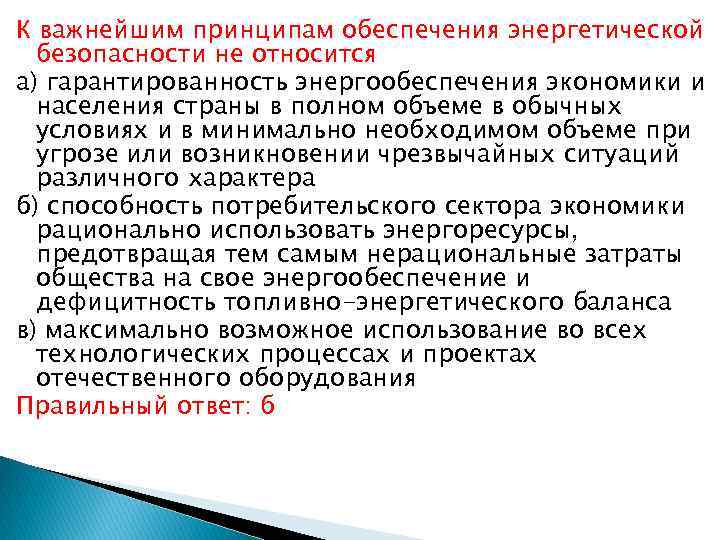 К важнейшим принципам обеспечения энергетической безопасности не относится

а) гарантированность энергообеспечения экономики и населения страны в полном объеме в обычных условиях и в минимально необходимом объеме при угрозе или возникновении чрезвычайных ситуаций различного характера

б) способность потребительского сектора экономики рационально использовать энергоресурсы, предотвращая тем самым нерациональные затраты общества на свое энергообеспечение и дефицитность топливно-энергетического баланса

в) максимально возможное использование во всех технологических процессах и проектах отечественного оборудования

Правильный ответ: б